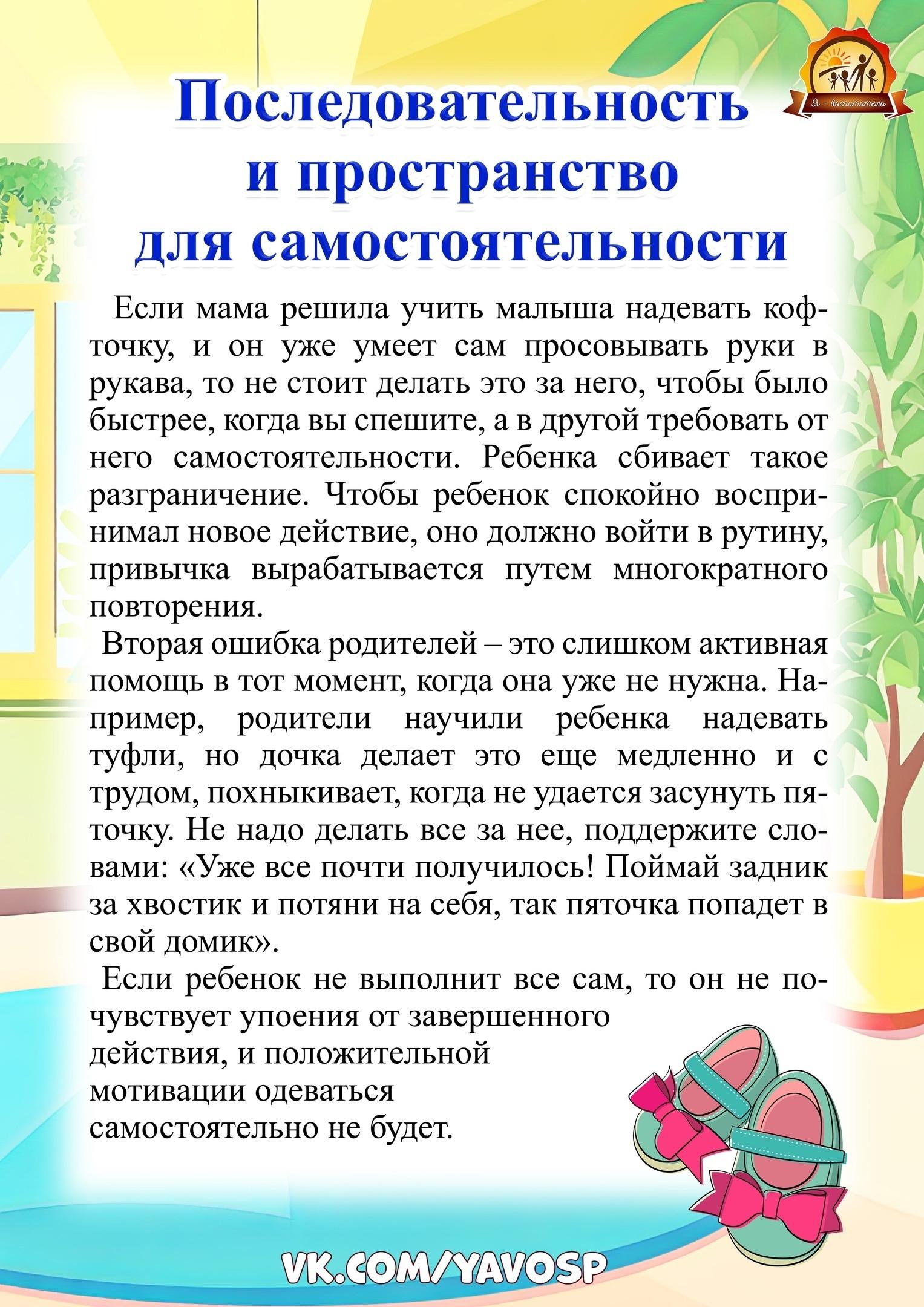 Я - воспитатель

Последовательность и пространство для самостоятельности

Если мама решила учить малыша надевать кофточку, и он уже умеет сам просовывать руки в рукава, то не стоит делать это за него, чтобы было быстрее, когда вы спешите, а в другой требовать от него самостоятельности. Ребенка сбивает такое разграничение. Чтобы ребенок спокойно воспринимал новое действие, оно должно войти в рутину, привычка вырабатывается путем многократного повторения.

Вторая ошибка родителей – это слишком активная помощь в тот момент, когда она уже не нужна. Например, родители научили ребенка надевать туфли, но дочка делает это еще медленно и с трудом, похныкивает, когда не удается засунуть пяточку. Не надо делать все за нее, поддержите словами: «Уже все почти получилось! Поймай задник за хвостик и потяни на себя, так пяточка попадет в свой домик».

Если ребенок не выполнит все сам, то он не почувствует упоения от завершенного действия, и положительной мотивации одеваться самостоятельно не будет.

VK.COM/YAVOSP